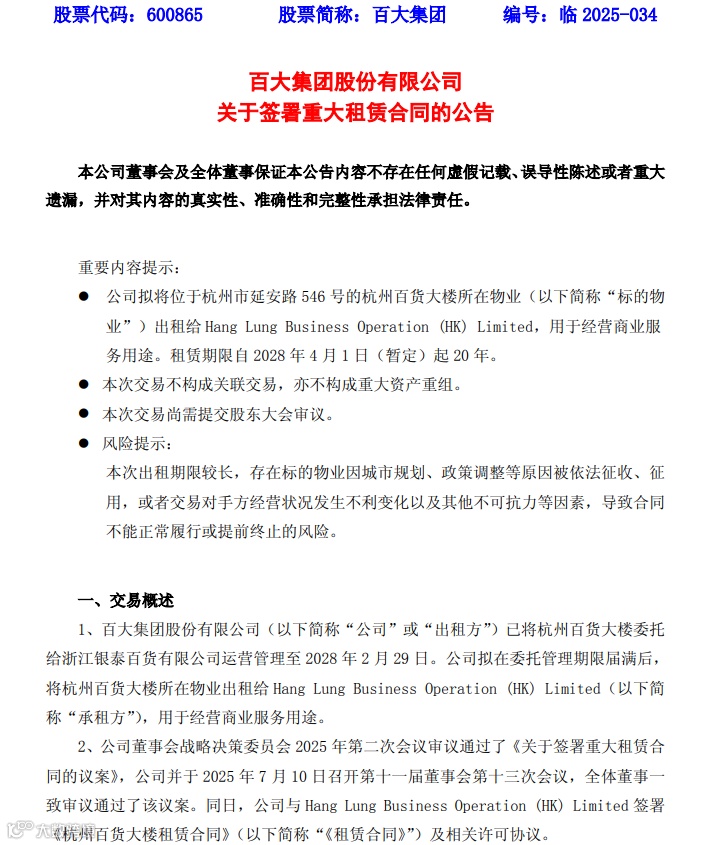 股票代码：600865　　股票简称：百大集团　　编号：临 2025-034

百大集团股份有限公司
关于签署重大租赁合同的公告

本公司董事会及全体董事保证本公告内容不存在任何虚假记载、误导性陈述或者重大遗漏，并对其内容的真实性、准确性和完整性承担法律责任。

重要内容提示：
● 公司拟将位于杭州市延安路 546 号的杭州百货大楼所在物业（以下简称“标的物业”）出租给 Hang Lung Business Operation (HK) Limited，用于经营商业服务用途。租赁期限自 2028 年 4 月 1 日（暂定）起 20 年。
● 本次交易不构成关联交易，亦不构成重大资产重组。
● 本次交易尚需提交股东大会审议。
● 风险提示：
本次出租期限较长，存在标的物业因城市规划、政策调整等原因被依法征收、征用，或者交易对手方经营状况发生不利变化以及其他不可抗力等因素，导致合同不能正常履行或提前终止的风险。

一、交易概述
1、百大集团股份有限公司（以下简称“公司”或“出租方”）已将杭州百货大楼委托给浙江银泰百货有限公司运营管理至 2028 年 2 月 29 日。公司拟在委托管理期限届满后，将杭州百货大楼所在物业出租给 Hang Lung Business Operation (HK) Limited（以下简称“承租方”），用于经营商业服务用途。
2、公司董事会战略决策委员会 2025 年第二次会议审议通过了《关于签署重大租赁合同的议案》，公司并于 2025 年 7 月 10 日召开第十一届董事会第十三次会议，全体董事一致审议通过了该议案。同日，公司与 Hang Lung Business Operation (HK) Limited 签署《杭州百货大楼租赁合同》（以下简称“《租赁合同》”）及相关许可协议。